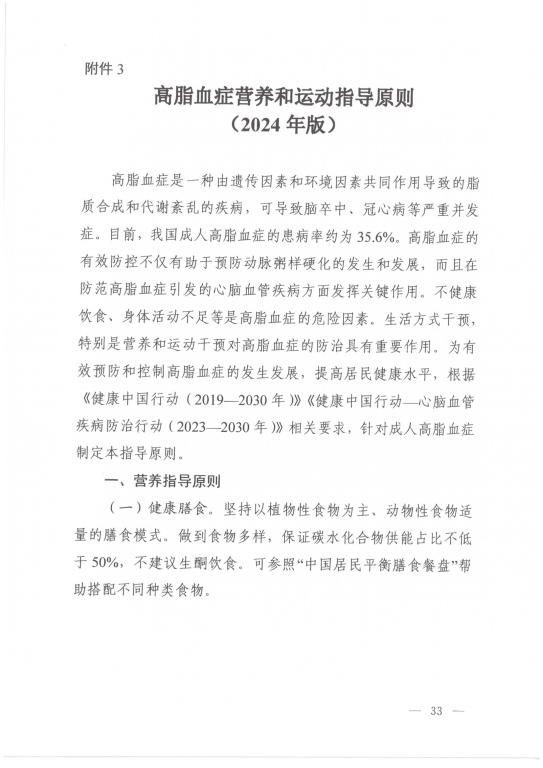 附件 3

高脂血症营养和运动指导原则
（2024 年版）

高脂血症是一种由遗传因素和环境因素共同作用导致的脂质合成和代谢紊乱的疾病，可导致脑卒中、冠心病等严重并发症。目前，我国成人高脂血症的患病率约为 35.6%。高脂血症的有效防控不仅有助于预防动脉粥样硬化的发生和发展，而且在防范高脂血症引发的心脑血管疾病方面发挥关键作用。不健康饮食、身体活动不足等是高脂血症的危险因素。生活方式干预，特别是营养和运动干预对高脂血症的防治具有重要作用。为有效预防和控制高脂血症的发生发展，提高居民健康水平，根据《健康中国行动（2019—2030 年）》《健康中国行动—心脑血管疾病防治行动（2023—2030 年）》相关要求，针对成人高脂血症制定本指导原则。

一、营养指导原则

（一）健康膳食。坚持以植物性食物为主、动物性食物适量的膳食模式。做到食物多样，保证碳水化合物供能占比不低于 50%，不建议生酮饮食。可参照“中国居民平衡膳食餐盘”帮助搭配不同种类食物。

— 33 —